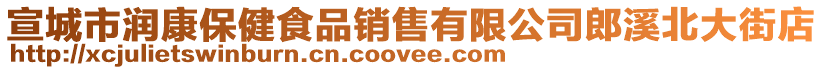 宣城市润康保健食品销售有限公司郎溪北大街店
http://xcjulietswinburn.cn.coovee.com